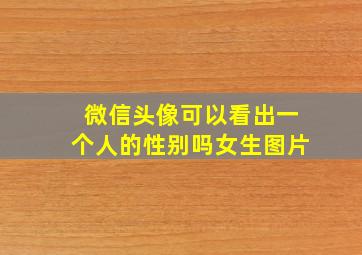 微信头像可以看出一个人的性别吗女生图片